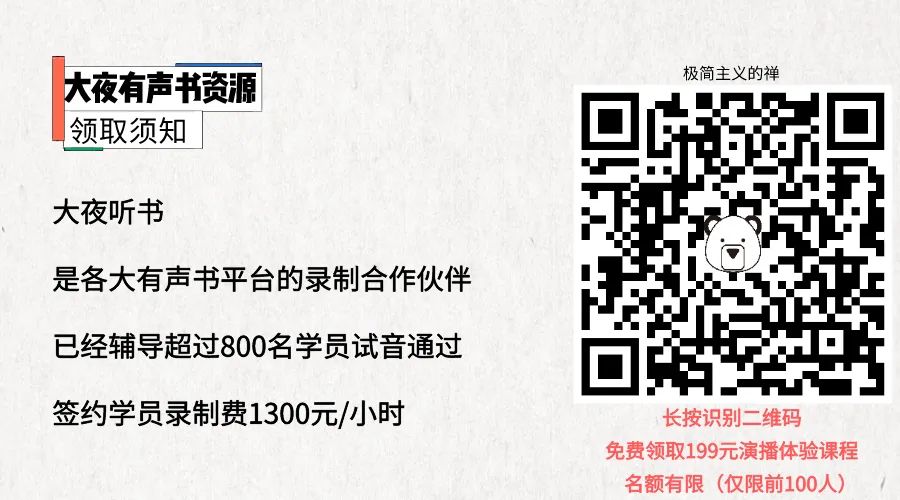 大夜有声书资源
领取须知

大夜听书

是各大有声书平台的录制合作伙伴

已经辅导超过800名学员试音通过

签约学员录制费1300元/小时

极简主义的禅

长按识别二维码
免费领取199元演播体验课程
名额有限（仅限前100人）